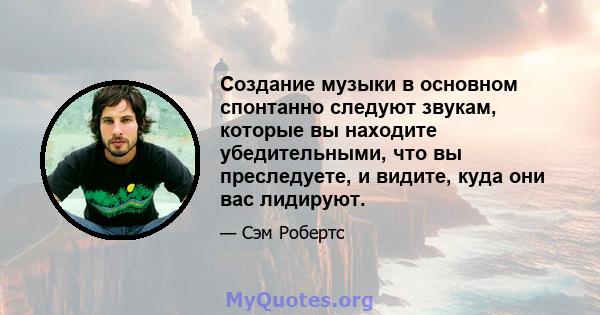 Создание музыки в основном спонтанно следуют звукам, которые вы находите убедительными, что вы преследуете, и видите, куда они вас лидируют.

— Сэм Робертс

MyQuotes.org